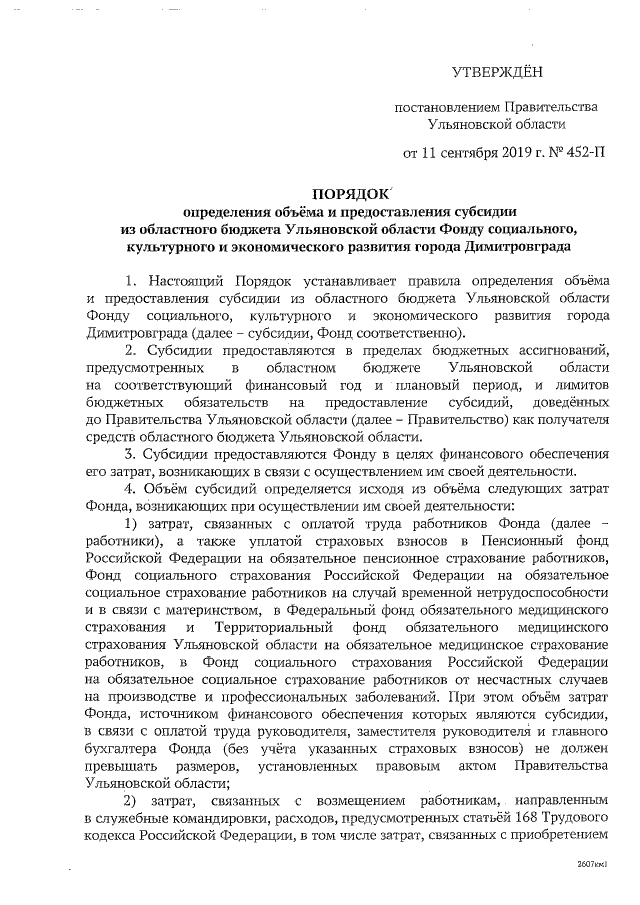 УТВЕРЖДЁН

постановлением Правительства Ульяновской области

от 11 сентября 2019 г. № 452-П

ПОРЯДОК
определения объёма и предоставления субсидии из областного бюджета Ульяновской области Фонду социального, культурного и экономического развития города Димитровграда

1. Настоящий Порядок устанавливает правила определения объёма и предоставления субсидии из областного бюджета Ульяновской области Фонду социального, культурного и экономического развития города Димитровграда (далее – субсидии, Фонд соответственно).

2. Субсидии предоставляются в пределах бюджетных ассигнований, предусмотренных в областном бюджете Ульяновской области на соответствующий финансовый год и плановый период, и лимитов бюджетных обязательств на предоставление субсидий, доведённых до Правительства Ульяновской области (далее – Правительство) как получателя средств областного бюджета Ульяновской области.

3. Субсидии предоставляются Фонду в целях финансового обеспечения его затрат, возникающих в связи с осуществлением им своей деятельности.

4. Объём субсидий определяется исходя из объёма следующих затрат Фонда, возникающих при осуществлении им своей деятельности:

1) затрат, связанных с оплатой труда работников Фонда (далее – работники), а также уплатой страховых взносов в Пенсионный фонд Российской Федерации на обязательное пенсионное страхование работников, Фонд социального страхования Российской Федерации на обязательное социальное страхование работников на случай временной нетрудоспособности и в связи с материнством, в Федеральный фонд обязательного медицинского страхования и Территориальный фонд обязательного медицинского страхования Ульяновской области на обязательное медицинское страхование работников, в Фонд социального страхования Российской Федерации на обязательное социальное страхование работников от несчастных случаев на производстве и профессиональных заболеваний. При этом объём затрат Фонда, источником финансового обеспечения которых являются субсидии, в связи с оплатой труда руководителя, заместителя руководителя и главного бухгалтера Фонда (без учёта указанных страховых взносов) не должен превышать размеров, установленных правовым актом Правительства Ульяновской области;

2) затрат, связанных с возмещением работникам, направленным в служебные командировки, расходов, предусмотренных статьёй 168 Трудового кодекса Российской Федерации, в том числе затрат, связанных с приобретением

2607км1